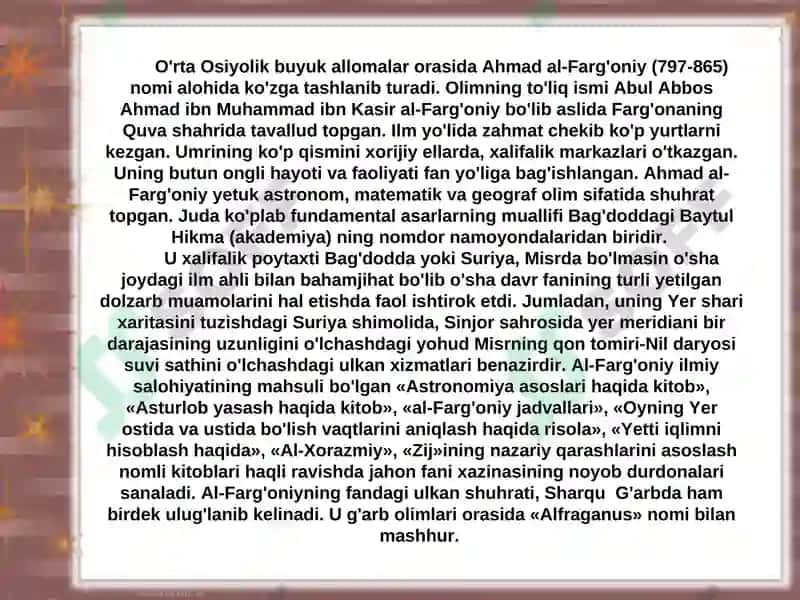 O'rta Osiyolik buyuk allomalar orasida Ahmad al-Farg'oniy (797-865) nomi alohida ko'zga tashlanib turadi. Olimning to'liq ismi Abul Abbos Ahmad ibn Muhammad ibn Kasir al-Farg'oniy bo'lib aslida Farg'onaning Quva shahrida tavallud topgan. Ilm yo'lida zahmat chekib ko'p yurtlarni kezgan. Umrining ko'p qismini xorijiy ellarda, xalifalik markazlari o'tkazgan. Uning butun ongli hayoti va faoliyati fan yo'liga bag'ishlangan. Ahmad al-Farg'oniy yetuk astronom, matematik va geograf olim sifatida shuhrat topgan. Juda ko'plab fundamental asarlarning muallifi Bag'doddagi Baytul Hikma (akademiya) ning nomdor namoyondalaridan biridir.

U xalifalik poytaxti Bag'dodda yoki Suriya, Misrda bo'lmasin o'sha joydagi ilm ahli bilan bahamjihat bo'lib o'sha davr fanining turli yetilgan dolzarb muamolarini hal etishda faol ishtirok etdi. Jumladan, uning Yer shari xaritasini tuzishdagi Suriya shimolida, Sinjor sahrosida yer meridiani bir darajasining uzunligini o'lchashdagi yohud Misrning qon tomiri-Nil daryosi suvi sathini o'lchashdagi ulkan xizmatlari benazirdir. Al-Farg'oniy ilmiy salohiyatining mahsuli bo'lgan «Astronomiya asoslari haqida kitob», «Asturlob yasash haqida kitob», «al-Farg'oniy jadvallari», «Oyning Yer ostida va ustida bo'lish vaqtlarini aniqlash haqida risola», «Yetti iqlimni hisoblash haqida», «Al-Xorazmiy», «Zij»ining nazariy qarashlarini asoslash nomli kitoblari haqli ravishda jahon fani xazinasining noyob durdonalari sanaladi. Al-Farg'oniyning fandagi ulkan shuhrati, Sharqu G'arbda ham birdek ulug'lanib kelinadi. U g'arb olimlari orasida «Alfraganus» nomi bilan mashhur.